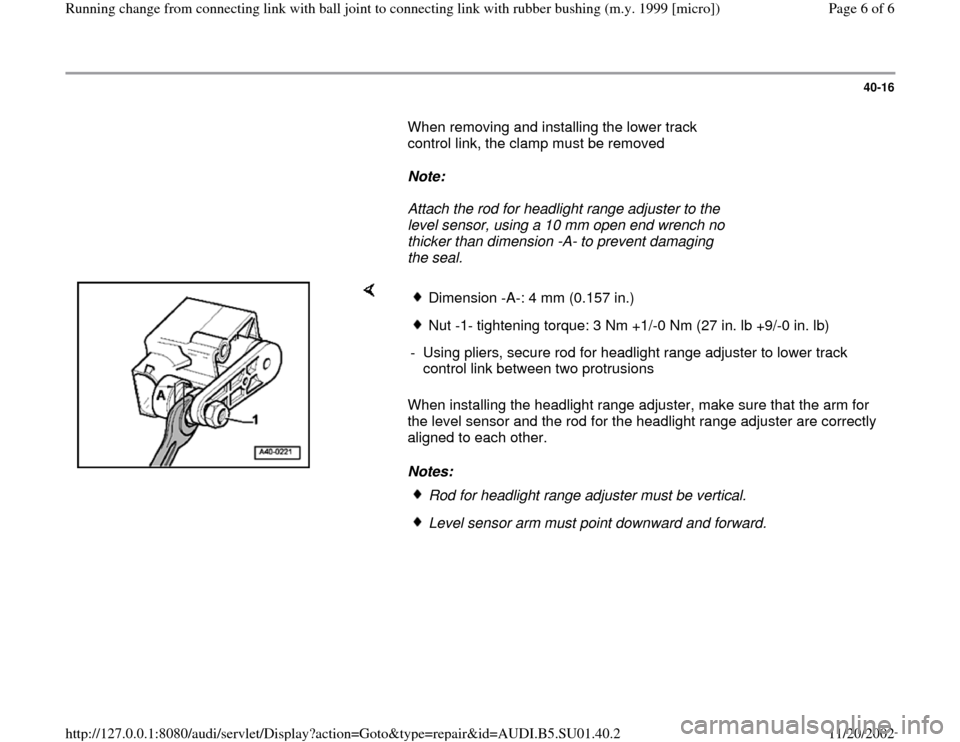 Running change from connecting link with ball joint to connecting link with rubber bushing (m.y. 1999 [micro])

Page 6 of 6

40-16

When removing and installing the lower track control link, the clamp must be removed

Note:

Attach the rod for headlight range adjuster to the level sensor, using a 10 mm open end wrench no thicker than dimension -A- to prevent damaging the seal.

A

1

A40-0221

Dimension -A-: 4 mm (0.157 in.)

Nut -1- tightening torque: 3 Nm +1/-0 Nm (27 in. lb +9/-0 in. lb)

- Using pliers, secure rod for headlight range adjuster to lower track control link between two protrusions

When installing the headlight range adjuster, make sure that the arm for the level sensor and the rod for the headlight range adjuster are correctly aligned to each other.

Notes:

Rod for headlight range adjuster must be vertical.

Level sensor arm must point downward and forward.

http://127.0.0.1:8080/audi/servlet/Display?action=Goto&type=repair&id=AUDI.B5.SU01.40.2

11/20/2002

carmanualsonline.info